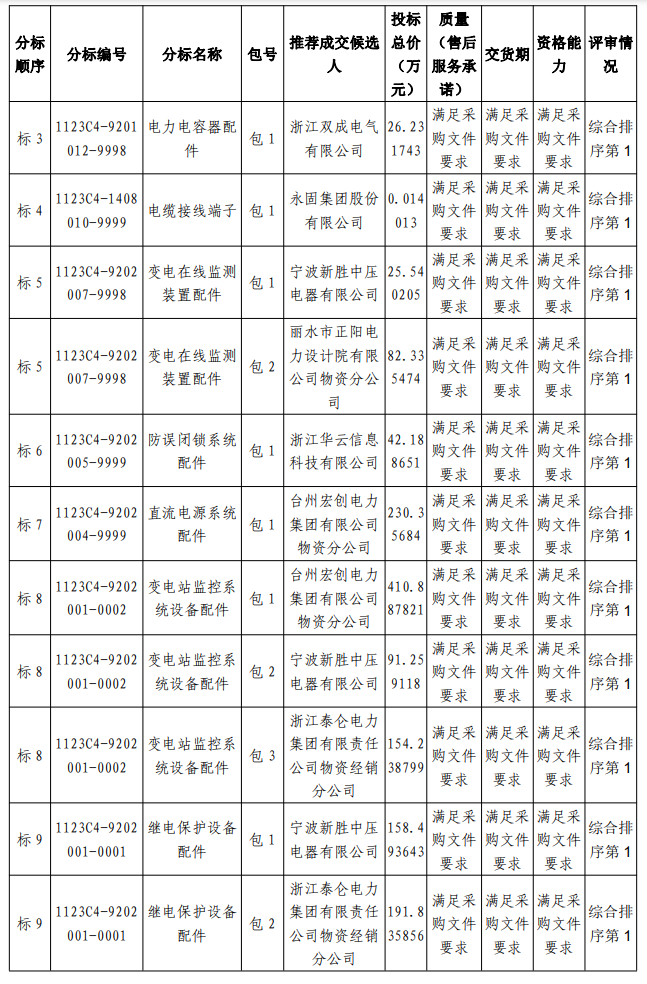 | 分标顺序 | 分标编号 | 分标名称 | 包号 | 推荐成交候选人 | 投标总价（万元） | 质量（售后服务承诺） | 交货期 | 资格能力 | 评审情况 |
|---|---|---|---|---|---|---|---|---|---|
| 标 3 | 1123C4-9201012-9998 | 电力电容器配件 | 包 1 | 浙江双成电气有限公司 | 26.231743 | 满足采购文件要求 | 满足采购文件要求 | 满足采购文件要求 | 综合排序第 1 |
| 标 4 | 1123C4-1408010-9999 | 电缆接线端子 | 包 1 | 永固集团股份有限公司 | 0.014013 | 满足采购文件要求 | 满足采购文件要求 | 满足采购文件要求 | 综合排序第 1 |
| 标 5 | 1123C4-9202007-9998 | 变电在线监测装置配件 | 包 1 | 宁波新胜中压电器有限公司 | 25.540205 | 满足采购文件要求 | 满足采购文件要求 | 满足采购文件要求 | 综合排序第 1 |
| 标 5 | 1123C4-9202007-9998 | 变电在线监测装置配件 | 包 2 | 丽水市正阳电力设计院有限公司物资分公司 | 82.335474 | 满足采购文件要求 | 满足采购文件要求 | 满足采购文件要求 | 综合排序第 1 |
| 标 6 | 1123C4-9202005-9999 | 防误闭锁系统配件 | 包 1 | 浙江华云信息科技有限公司 | 42.188651 | 满足采购文件要求 | 满足采购文件要求 | 满足采购文件要求 | 综合排序第 1 |
| 标 7 | 1123C4-9202004-9999 | 直流电源系统配件 | 包 1 | 台州宏创电力集团有限公司物资分公司 | 230.35684 | 满足采购文件要求 | 满足采购文件要求 | 满足采购文件要求 | 综合排序第 1 |
| 标 8 | 1123C4-9202001-0002 | 变电站监控系统设备配件 | 包 1 | 台州宏创电力集团有限公司物资分公司 | 410.887821 | 满足采购文件要求 | 满足采购文件要求 | 满足采购文件要求 | 综合排序第 1 |
| 标 8 | 1123C4-9202001-0002 | 变电站监控系统设备配件 | 包 2 | 宁波新胜中压电器有限公司 | 91.259118 | 满足采购文件要求 | 满足采购文件要求 | 满足采购文件要求 | 综合排序第 1 |
| 标 8 | 1123C4-9202001-0002 | 变电站监控系统设备配件 | 包 3 | 浙江泰仑电力集团有限责任公司物资经销分公司 | 154.238799 | 满足采购文件要求 | 满足采购文件要求 | 满足采购文件要求 | 综合排序第 1 |
| 标 9 | 1123C4-9202001-0001 | 继电保护设备配件 | 包 1 | 宁波新胜中压电器有限公司 | 158.493643 | 满足采购文件要求 | 满足采购文件要求 | 满足采购文件要求 | 综合排序第 1 |
| 标 9 | 1123C4-9202001-0001 | 继电保护设备配件 | 包 2 | 浙江泰仑电力集团有限责任公司物资经销分公司 | 191.835856 | 满足采购文件要求 | 满足采购文件要求 | 满足采购文件要求 | 综合排序第 1 |